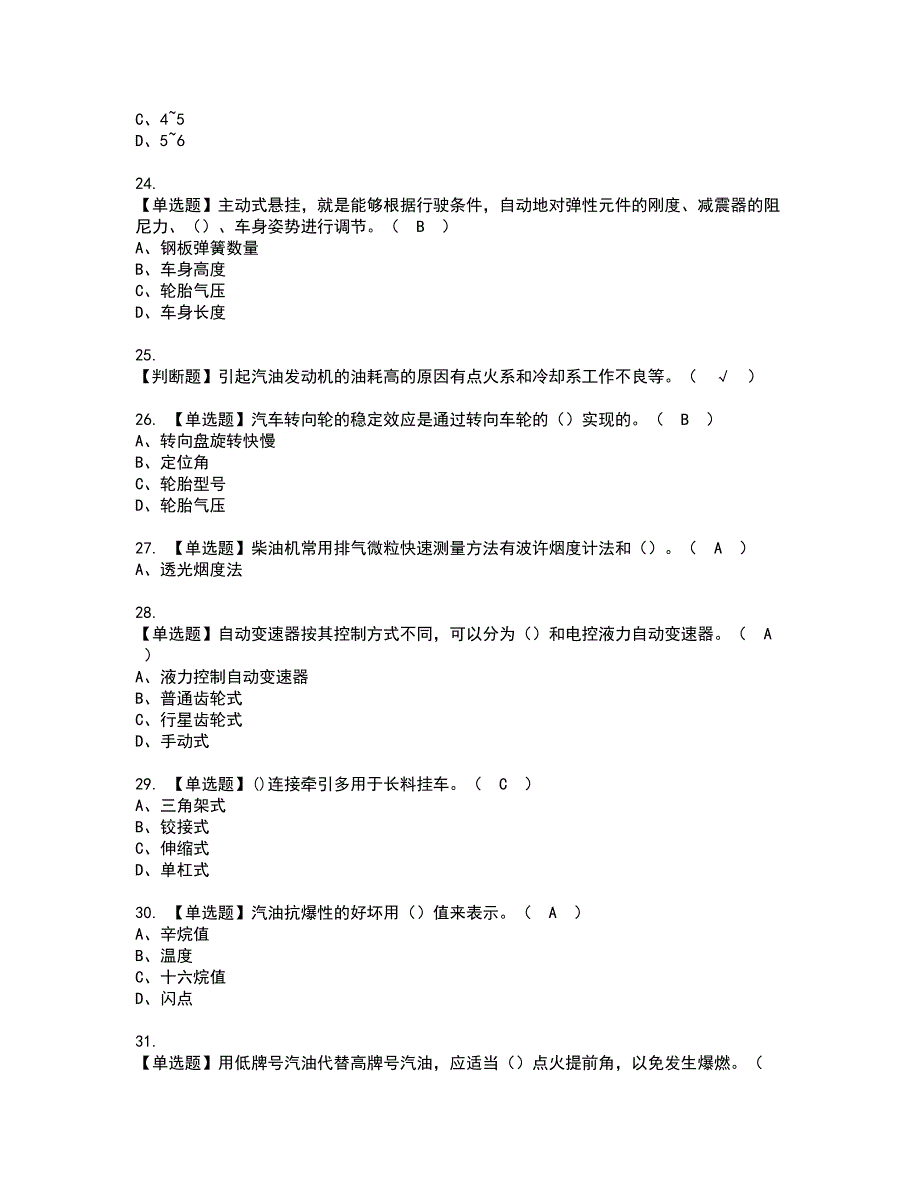 C、4~5
D、5~6

24.
【单选题】主动式悬挂，就是能够根据行驶条件，自动地对弹性元件的刚度、减震器的阻尼力、（）、车身姿势进行调节。（ B ）
A、钢板弹簧数量
B、车身高度
C、轮胎气压
D、车身长度

25.
【判断题】引起汽油发动机的油耗高的原因有点火系和冷却系工作不良等。（ √ ）

26. 【单选题】汽车转向轮的稳定效应是通过转向车轮的（）实现的。（ B ）
A、转向盘旋转快慢
B、定位角
C、轮胎型号
D、轮胎气压

27. 【单选题】柴油机常用排气微粒快速测量方法有波许烟度计法和（）。（ A ）
A、透光烟度法

28.
【单选题】自动变速器按其控制方式不同，可以分为（）和电控液力自动变速器。（ A ）
A、液力控制自动变速器
B、普通齿轮式
C、行星齿轮式
D、手动式

29. 【单选题】()连接牵引多用于长料挂车。（ C ）
A、三角架式
B、铰接式
C、伸缩式
D、单杠式

30. 【单选题】汽油抗爆性的好坏用（）值来表示。（ A ）
A、辛烷值
B、温度
C、十六烷值
D、闪点

31.
【单选题】用低牌号汽油代替高牌号汽油，应适当（）点火提前角，以免发生爆燃。（